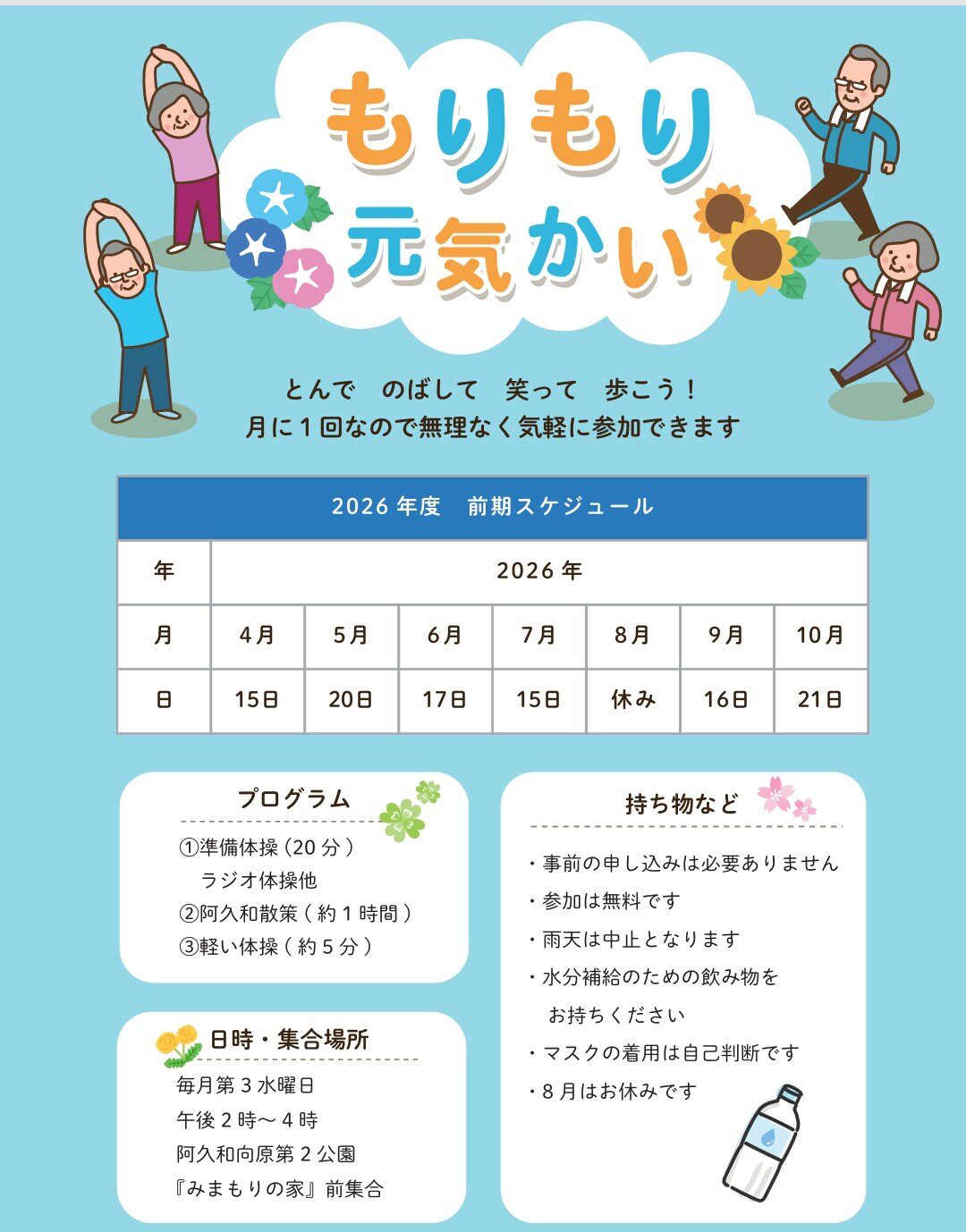 もりもり
元気かい

とんで　のばして　笑って　歩こう！
月に1回なので無理なく気軽に参加できます

2026年度　前期スケジュール

| 年 | 2026年 | | | | | | |
|---|---|---|---|---|---|---|---|
| 月 | 4月 | 5月 | 6月 | 7月 | 8月 | 9月 | 10月 |
| 日 | 15日 | 20日 | 17日 | 15日 | 休み | 16日 | 21日 |

プログラム
①準備体操（20分）
ラジオ体操他
②阿久和散策（約1時間）
③軽い体操（約5分）

日時・集合場所
毎月第3水曜日
午後2時～4時
阿久和向原第2公園
『みまもりの家』前集合

持ち物など
・事前の申し込みは必要ありません
・参加は無料です
・雨天は中止となります
・水分補給のための飲み物をお持ちください
・マスクの着用は自己判断です
・8月はお休みです